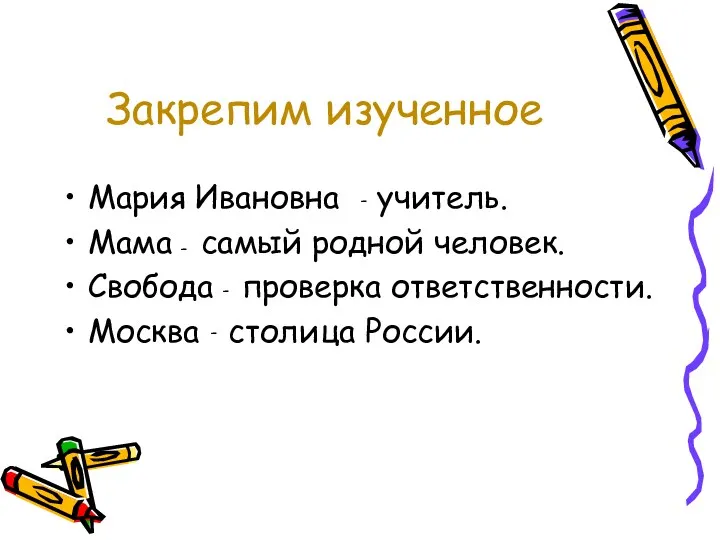 Закрепим изученное

• Мария Ивановна - учитель.
• Мама - самый родной человек.
• Свобода - проверка ответственности.
• Москва - столица России.